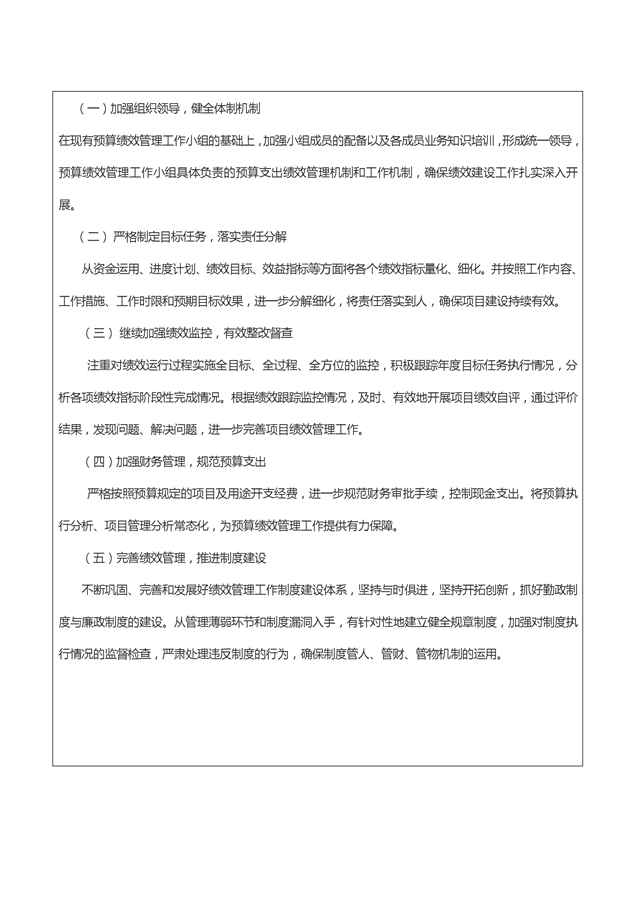 （一）加强组织领导，健全体制机制

在现有预算绩效管理工作小组的基础上，加强小组成员的配备以及各成员业务知识培训，形成统一领导，预算绩效管理工作小组具体负责的预算支出绩效管理机制和工作机制，确保绩效建设工作扎实深入开展。

（二）严格制定目标任务，落实责任分解

从资金运用、进度计划、绩效目标、效益指标等方面将各个绩效指标量化、细化。并按照工作内容、工作措施、工作时限和预期目标效果，进一步分解细化，将责任落实到人，确保项目建设持续有效。

（三）继续加强绩效监控，有效整改督查

注重对绩效运行过程实施全目标、全过程、全方位的监控，积极跟踪年度目标任务执行情况，分析各项绩效指标阶段性完成情况。根据绩效跟踪监控情况，及时、有效地开展项目绩效自评，通过评价结果，发现问题、解决问题，进一步完善项目绩效管理工作。

（四）加强财务管理，规范预算支出

严格按照预算规定的项目及用途开支经费，进一步规范财务审批手续，控制现金支出。将预算执行分析、项目管理分析常态化，为预算绩效管理工作提供有力保障。

（五）完善绩效管理，推进制度建设

不断巩固、完善和发展好绩效管理工作制度建设体系，坚持与时俱进，坚持开拓创新，抓好勤政制度与廉政制度的建设。从管理薄弱环节和制度漏洞入手，有针对性地建立健全规章制度，加强对制度执行情况的监督检查，严肃处理违反制度的行为，确保制度管人、管财、管物机制的运用。